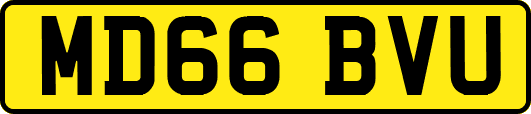 MD66 BVU